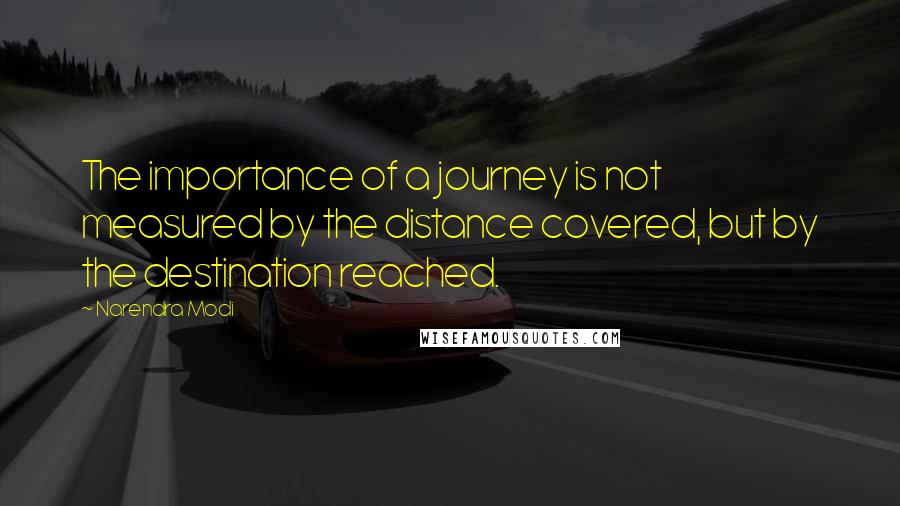 The importance of a journey is not measured by the distance covered, but by the destination reached.

~ Narendra Modi

WISEFAMOUSQUOTES.COM